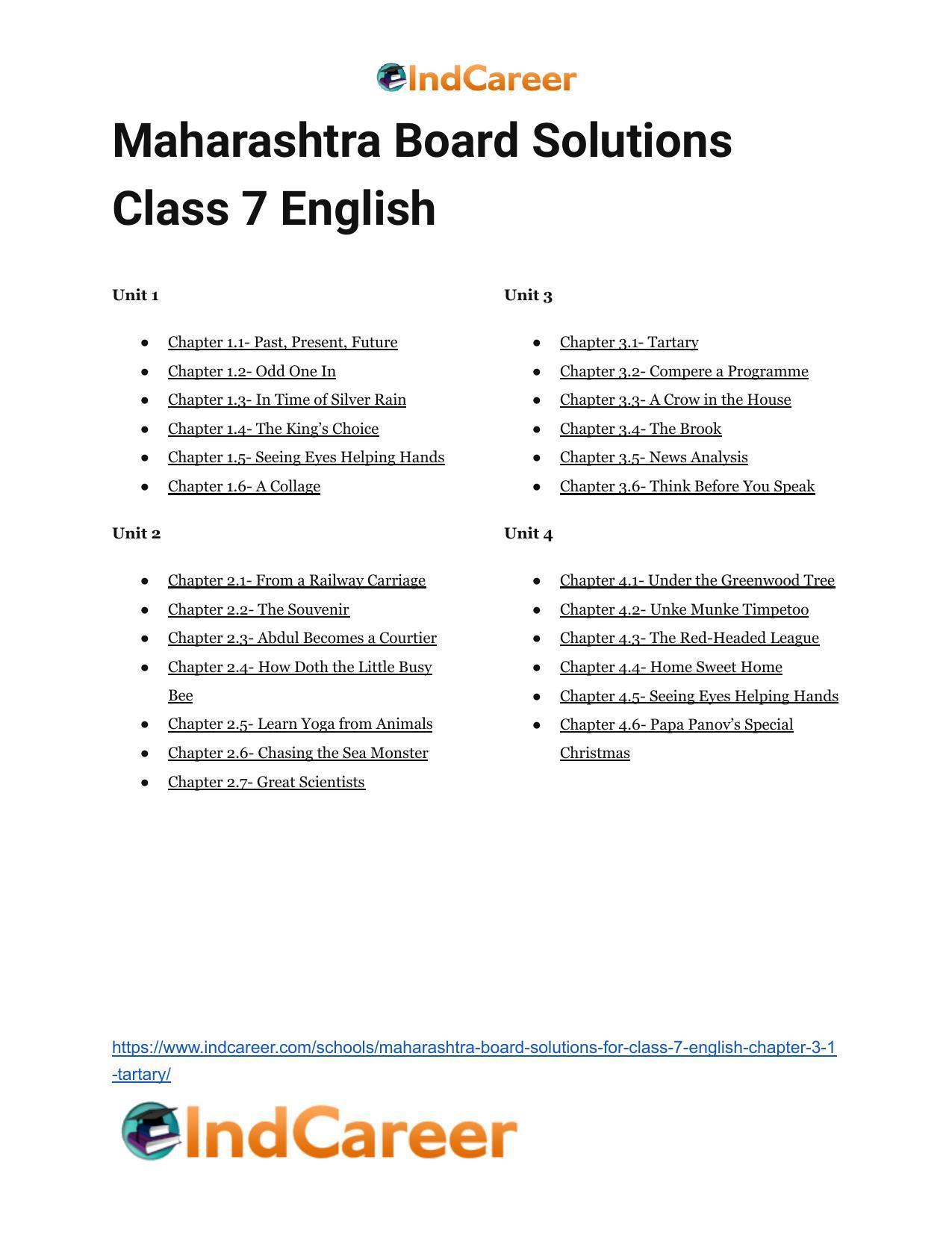 IndCareer

Maharashtra Board Solutions Class 7 English

Unit 1

• Chapter 1.1- Past, Present, Future
• Chapter 1.2- Odd One In
• Chapter 1.3- In Time of Silver Rain
• Chapter 1.4- The King's Choice
• Chapter 1.5- Seeing Eyes Helping Hands
• Chapter 1.6- A Collage

Unit 2

• Chapter 2.1- From a Railway Carriage
• Chapter 2.2- The Souvenir
• Chapter 2.3- Abdul Becomes a Courtier
• Chapter 2.4- How Doth the Little Busy Bee
• Chapter 2.5- Learn Yoga from Animals
• Chapter 2.6- Chasing the Sea Monster
• Chapter 2.7- Great Scientists

Unit 3

• Chapter 3.1- Tartary
• Chapter 3.2- Compere a Programme
• Chapter 3.3- A Crow in the House
• Chapter 3.4- The Brook
• Chapter 3.5- News Analysis
• Chapter 3.6- Think Before You Speak

Unit 4

• Chapter 4.1- Under the Greenwood Tree
• Chapter 4.2- Unke Munke Timpetoo
• Chapter 4.3- The Red-Headed League
• Chapter 4.4- Home Sweet Home
• Chapter 4.5- Seeing Eyes Helping Hands
• Chapter 4.6- Papa Panov's Special Christmas

https://www.indcareer.com/schools/maharashtra-board-solutions-for-class-7-english-chapter-3-1-tartary/

IndCareer